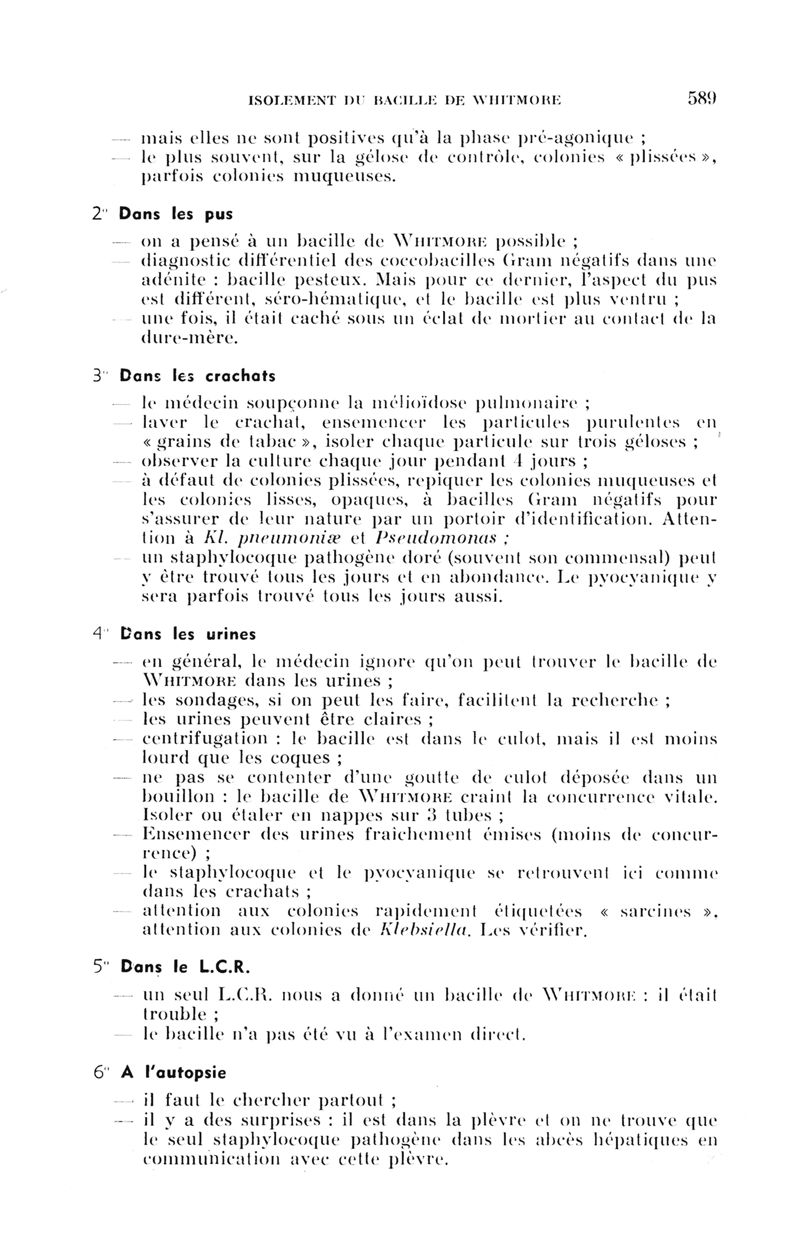 ISOLEMENT DU BACILLE DE WHITMORE 589

— mais elles ne sont positives qu'à la phase pré-agonique ;
— le plus souvent, sur la gélose de contrôle, colonies « plissées », parfois colonies muqueuses.

2° Dans les pus

— on a pensé à un bacille de WHITMORE possible ;
— diagnostic différentiel des coccobacilles Gram négatifs dans une adénite : bacille pesteux. Mais pour ce dernier, l'aspect du pus est différent, séro-hématique, et le bacille est plus ventru ;
— une fois, il était caché sous un éclat de mortier au contact de la dure-mère.

3° Dans les crachats

— le médecin soupçonne la mélioïdose pulmonaire ;
— laver le crachat, ensemencer les particules purulentes en « grains de tabac », isoler chaque particule sur trois géloses ;
— observer la culture chaque jour pendant 4 jours ;
— à défaut de colonies plissées, repiquer les colonies muqueuses et les colonies lisses, opaques, à bacilles Gram négatifs pour s'assurer de leur nature par un portoir d'identification. Attention à Kl. pneumoniæ et Pseudomonas ;
— un staphylocoque pathogène doré (souvent son commensal) peut y être trouvé tous les jours et en abondance. Le pyocyanique y sera parfois trouvé tous les jours aussi.

4° Dans les urines

— en général, le médecin ignore qu'on peut trouver le bacille de WHITMORE dans les urines ;
— les sondages, si on peut les faire, facilitent la recherche ;
— les urines peuvent être claires ;
— centrifugation : le bacille est dans le culot, mais il est moins lourd que les coques ;
— ne pas se contenter d'une goutte de culot déposée dans un bouillon : le bacille de WHITMORE craint la concurrence vitale. Isoler ou étaler en nappes sur 3 tubes ;
— Ensemencer des urines fraîchement émises (moins de concurrence) ;
— le staphylocoque et le pyocyanique se retrouvent ici comme dans les crachats ;
— attention aux colonies rapidement étiquetées « sarcines », attention aux colonies de Klebsiella. Les vérifier.

5° Dans le L.C.R.

— un seul L.C.R. nous a donné un bacille de WHITMORE : il était trouble ;
— le bacille n'a pas été vu à l'examen direct.

6° A l'autopsie

— il faut le chercher partout ;
— il y a des surprises : il est dans la plèvre et on ne trouve que le seul staphylocoque pathogène dans les abcès hépatiques en communication avec cette plèvre.